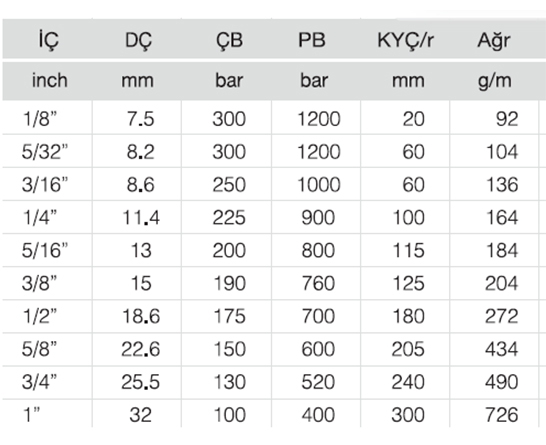 | İÇ | DÇ | ÇB | PB | KYÇ/r | Ağr |
|---|---|---|---|---|---|
| inch | mm | bar | bar | mm | g/m |
| 1/8" | 7.5 | 300 | 1200 | 20 | 92 |
| 5/32" | 8.2 | 300 | 1200 | 60 | 104 |
| 3/16" | 8.6 | 250 | 1000 | 60 | 136 |
| 1/4" | 11.4 | 225 | 900 | 100 | 164 |
| 5/16" | 13 | 200 | 800 | 115 | 184 |
| 3/8" | 15 | 190 | 760 | 125 | 204 |
| 1/2" | 18.6 | 175 | 700 | 180 | 272 |
| 5/8" | 22.6 | 150 | 600 | 205 | 434 |
| 3/4" | 25.5 | 130 | 520 | 240 | 490 |
| 1" | 32 | 100 | 400 | 300 | 726 |